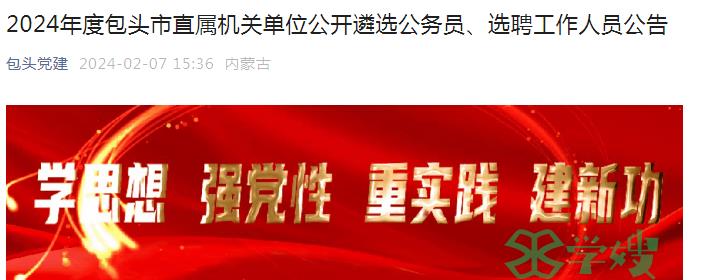 2024年度包头市直属机关单位公开遴选公务员、选聘工作人员公告

包头党建 2024-02-07 15:36 内蒙古

学思想 强党性 重实践 建新功

学嫂